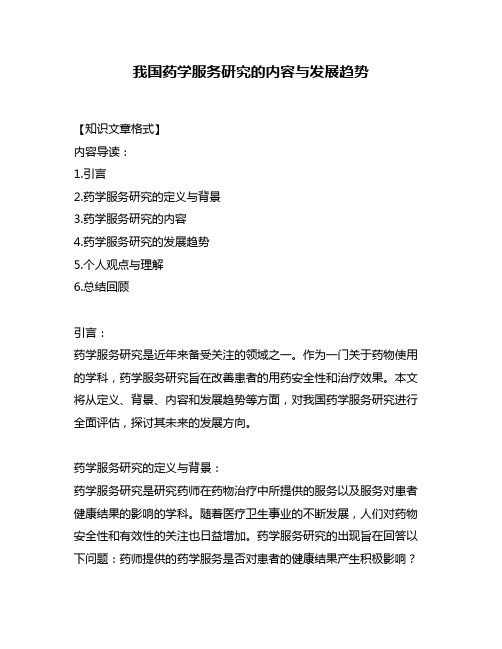 我国药学服务研究的内容与发展趋势

【知识文章格式】
内容导读：
1.引言
2.药学服务研究的定义与背景
3.药学服务研究的内容
4.药学服务研究的发展趋势
5.个人观点与理解
6.总结回顾

引言：
药学服务研究是近年来备受关注的领域之一。作为一门关于药物使用的学科，药学服务研究旨在改善患者的用药安全性和治疗效果。本文将从定义、背景、内容和发展趋势等方面，对我国药学服务研究进行全面评估，探讨其未来的发展方向。

药学服务研究的定义与背景：
药学服务研究是研究药师在药物治疗中所提供的服务以及服务对患者健康结果的影响的学科。随着医疗卫生事业的不断发展，人们对药物安全性和有效性的关注也日益增加。药学服务研究的出现旨在回答以下问题：药师提供的药学服务是否对患者的健康结果产生积极影响？